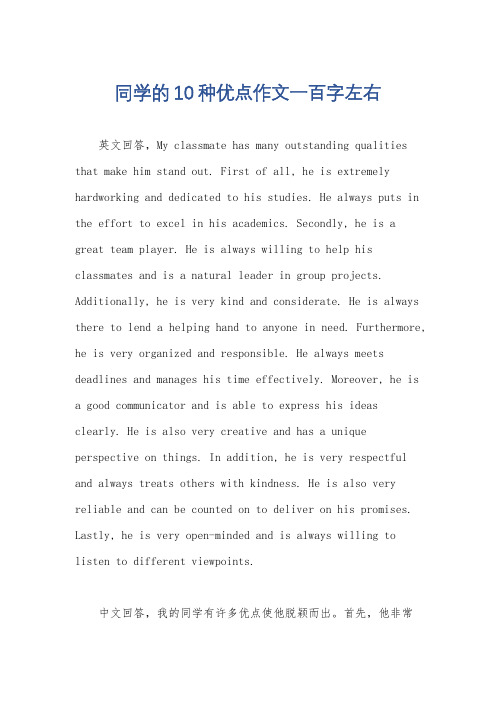 同学的10种优点作文一百字左右

英文回答，My classmate has many outstanding qualities that make him stand out. First of all, he is extremely hardworking and dedicated to his studies. He always puts in the effort to excel in his academics. Secondly, he is a great team player. He is always willing to help his classmates and is a natural leader in group projects. Additionally, he is very kind and considerate. He is always there to lend a helping hand to anyone in need. Furthermore, he is very organized and responsible. He always meets deadlines and manages his time effectively. Moreover, he is a good communicator and is able to express his ideas clearly. He is also very creative and has a unique perspective on things. In addition, he is very respectful and always treats others with kindness. He is also very reliable and can be counted on to deliver on his promises. Lastly, he is very open-minded and is always willing to listen to different viewpoints.

中文回答，我的同学有许多优点使他脱颖而出。首先，他非常